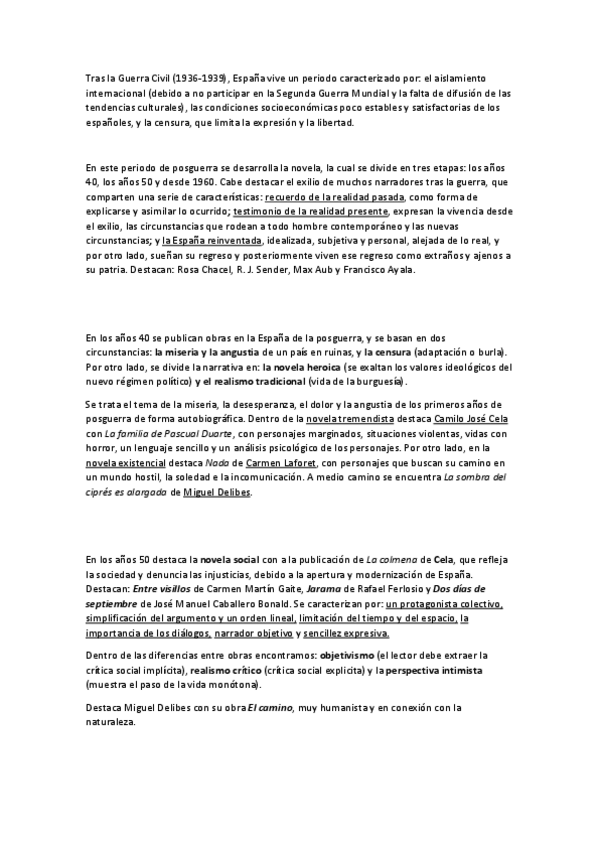 Tras la Guerra Civil (1936-1939), España vive un periodo caracterizado por: el aislamiento internacional (debido a no participar en la Segunda Guerra Mundial y la falta de difusión de las tendencias culturales), las condiciones socioeconómicas poco estables y satisfactorias de los españoles, y la censura, que limita la expresión y la libertad.

En este periodo de posguerra se desarrolla la novela, la cual se divide en tres etapas: los años 40, los años 50 y desde 1960. Cabe destacar el exilio de muchos narradores tras la guerra, que comparten una serie de características: recuerdo de la realidad pasada, como forma de explicarse y asimilar lo ocurrido; testimonio de la realidad presente, expresan la vivencia desde el exilio, las circunstancias que rodean a todo hombre contemporáneo y las nuevas circunstancias; y la España reinventada, idealizada, subjetiva y personal, alejada de lo real, y por otro lado, sueñan su regreso y posteriormente viven ese regreso como extraños y ajenos a su patria. Destacan: Rosa Chacel, R. J. Sender, Max Aub y Francisco Ayala.

En los años 40 se publican obras en la España de la posguerra, y se basan en dos circunstancias: la miseria y la angustia de un país en ruinas, y la censura (adaptación o burla). Por otro lado, se divide la narrativa en: la novela heroica (se exaltan los valores ideológicos del nuevo régimen político) y el realismo tradicional (vida de la burguesía).

Se trata el tema de la miseria, la desesperanza, el dolor y la angustia de los primeros años de posguerra de forma autobiográfica. Dentro de la novela tremendista destaca Camilo José Cela con La familia de Pascual Duarte, con personajes marginados, situaciones violentas, vidas con horror, un lenguaje sencillo y un análisis psicológico de los personajes. Por otro lado, en la novela existencial destaca Nada de Carmen Laforet, con personajes que buscan su camino en un mundo hostil, la soledad e la incomunicación. A medio camino se encuentra La sombra del ciprés es alargada de Miguel Delibes.

En los años 50 destaca la novela social con a la publicación de La colmena de Cela, que refleja la sociedad y denuncia las injusticias, debido a la apertura y modernización de España. Destacan: Entre visillos de Carmen Martín Gaite, Jarama de Rafael Ferlosio y Dos días de septiembre de José Manuel Caballero Bonald. Se caracterizan por: un protagonista colectivo, simplificación del argumento y un orden lineal, limitación del tiempo y del espacio, la importancia de los diálogos, narrador objetivo y sencillez expresiva.

Dentro de las diferencias entre obras encontramos: objetivismo (el lector debe extraer la crítica social implícita), realismo crítico (crítica social explícita) y la perspectiva intimista (muestra el paso de la vida monótona).

Destaca Miguel Delibes con su obra El camino, muy humanista y en conexión con la naturaleza.